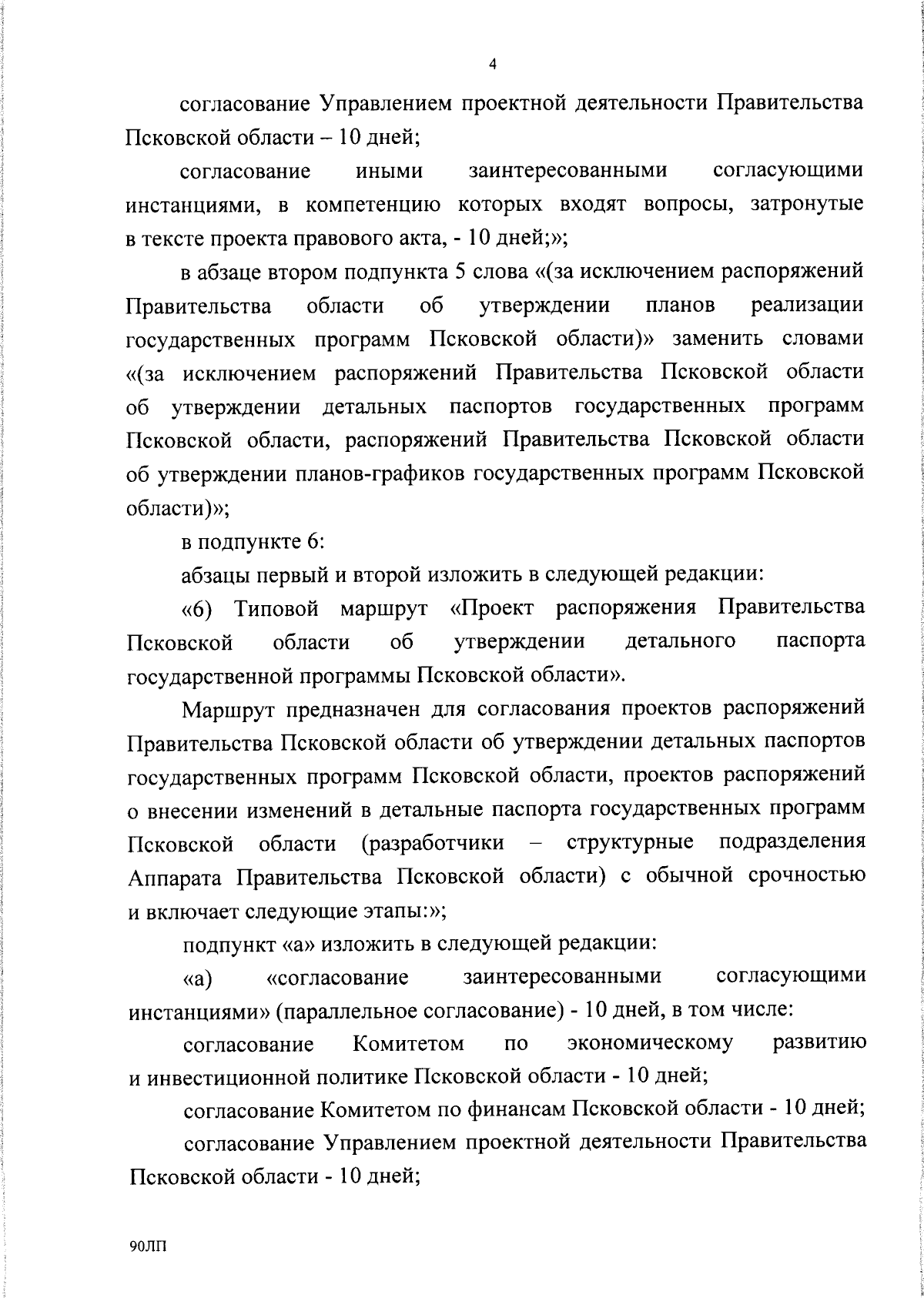 4

согласование Управлением проектной деятельности Правительства Псковской области – 10 дней;

согласование иными заинтересованными согласующими инстанциями, в компетенцию которых входят вопросы, затронутые в тексте проекта правового акта, - 10 дней;»;

в абзаце втором подпункта 5 слова «(за исключением распоряжений Правительства области об утверждении планов реализации государственных программ Псковской области)» заменить словами «(за исключением распоряжений Правительства Псковской области об утверждении детальных паспортов государственных программ Псковской области, распоряжений Правительства Псковской области об утверждении планов-графиков государственных программ Псковской области)»;

в подпункте 6:

абзацы первый и второй изложить в следующей редакции:

«6) Типовой маршрут «Проект распоряжения Правительства Псковской области об утверждении детального паспорта государственной программы Псковской области».

Маршрут предназначен для согласования проектов распоряжений Правительства Псковской области об утверждении детальных паспортов государственных программ Псковской области, проектов распоряжений о внесении изменений в детальные паспорта государственных программ Псковской области (разработчики – структурные подразделения Аппарата Правительства Псковской области) с обычной срочностью и включает следующие этапы:»;

подпункт «а» изложить в следующей редакции:

«а) «согласование заинтересованными согласующими инстанциями» (параллельное согласование) - 10 дней, в том числе:

согласование Комитетом по экономическому развитию и инвестиционной политике Псковской области - 10 дней;

согласование Комитетом по финансам Псковской области - 10 дней;

согласование Управлением проектной деятельности Правительства Псковской области - 10 дней;

90ЛП